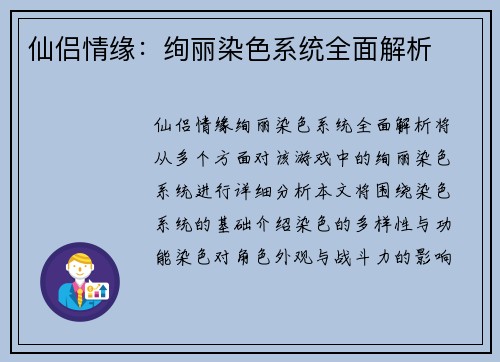 仙侣情缘：绚丽染色系统全面解析

仙侣情缘绚丽染色系统全面解析将从多个方面对该游戏中的绚丽染色系统进行详细分析本文将围绕染色系统的基础介绍染色的多样性与功能染色对角色外观与战斗力的影响